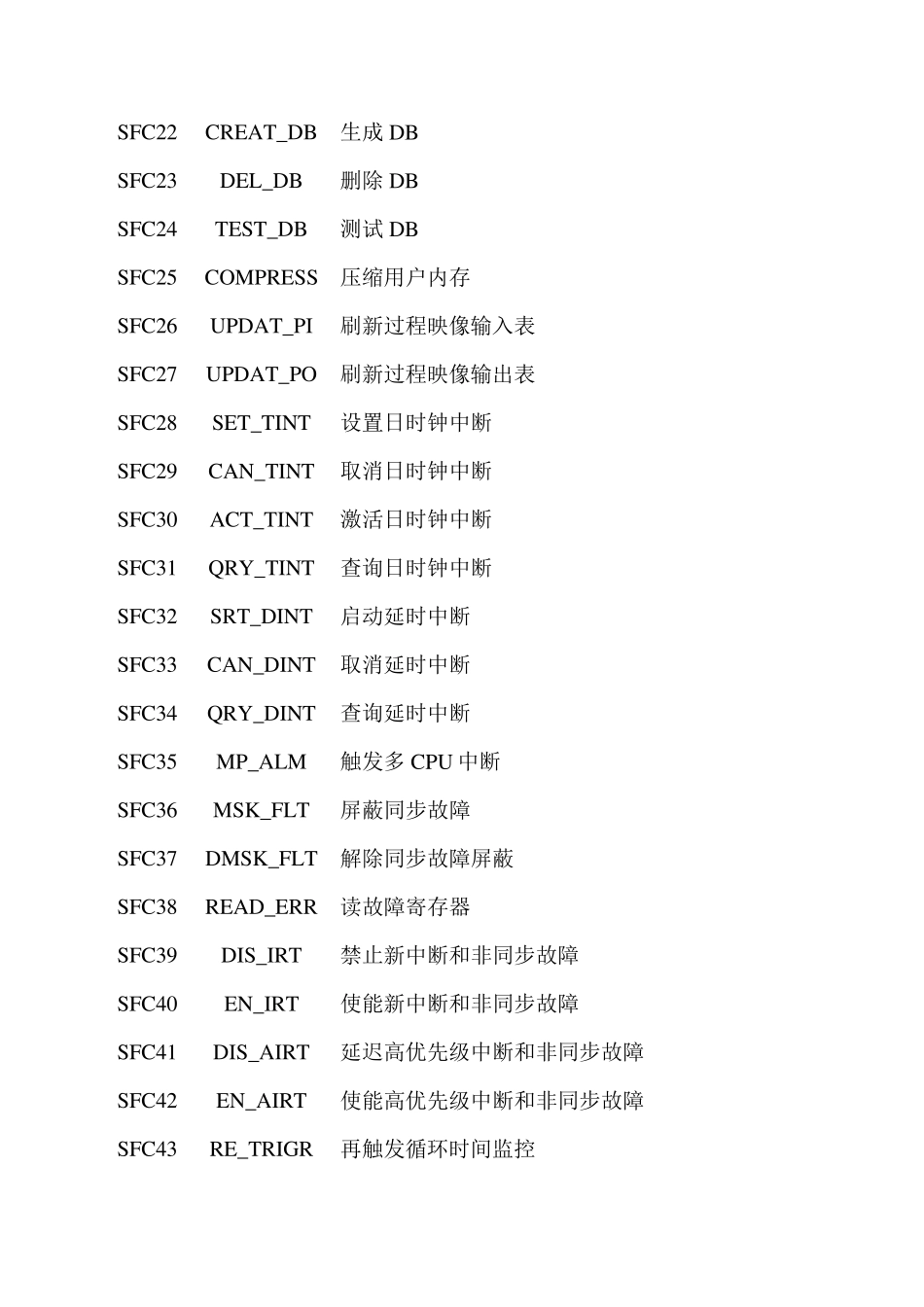 SFC22 CREAT_DB 生成 DB
SFC23 DEL_DB 删除 DB
SFC24 TEST_DB 测试 DB
SFC25 COMPRESS 压缩用户内存
SFC26 UPDAT_PI 刷新过程映像输入表
SFC27 UPDAT_PO 刷新过程映像输出表
SFC28 SET_TINT 设置日时钟中断
SFC29 CAN_TINT 取消日时钟中断
SFC30 ACT_TINT 激活日时钟中断
SFC31 QRY_TINT 查询日时钟中断
SFC32 SRT_DINT 启动延时中断
SFC33 CAN_DINT 取消延时中断
SFC34 QRY_DINT 查询延时中断
SFC35 MP_ALM 触发多 CPU 中断
SFC36 MSK_FLT 屏蔽同步故障
SFC37 DMSK_FLT 解除同步故障屏蔽
SFC38 READ_ERR 读故障寄存器
SFC39 DIS_IRT 禁止新中断和非同步故障
SFC40 EN_IRT 使能新中断和非同步故障
SFC41 DIS_AIRT 延迟高优先级中断和非同步故障
SFC42 EN_AIRT 使能高优先级中断和非同步故障
SFC43 RE_TRIGR 再触发循环时间监控